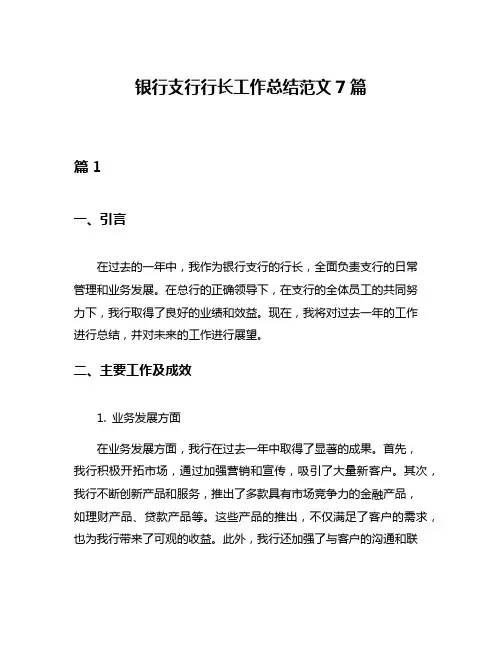 银行支行行长工作总结范文 7 篇

篇 1

一、引言

在过去的一年中，我作为银行支行的行长，全面负责支行的日常管理和业务发展。在总行的正确领导下，在支行的全体员工的共同努力下，我行取得了良好的业绩和效益。现在，我将对过去一年的工作进行总结，并对未来的工作进行展望。

二、主要工作及成效

1. 业务发展方面

在业务发展方面，我行在过去一年中取得了显著的成果。首先，我行积极开拓市场，通过加强营销和宣传，吸引了大量新客户。其次，我行不断创新产品和服务，推出了多款具有市场竞争力的金融产品，如理财产品、贷款产品等。这些产品的推出，不仅满足了客户的需求，也为我行带来了可观的收益。此外，我行还加强了与客户的沟通和联